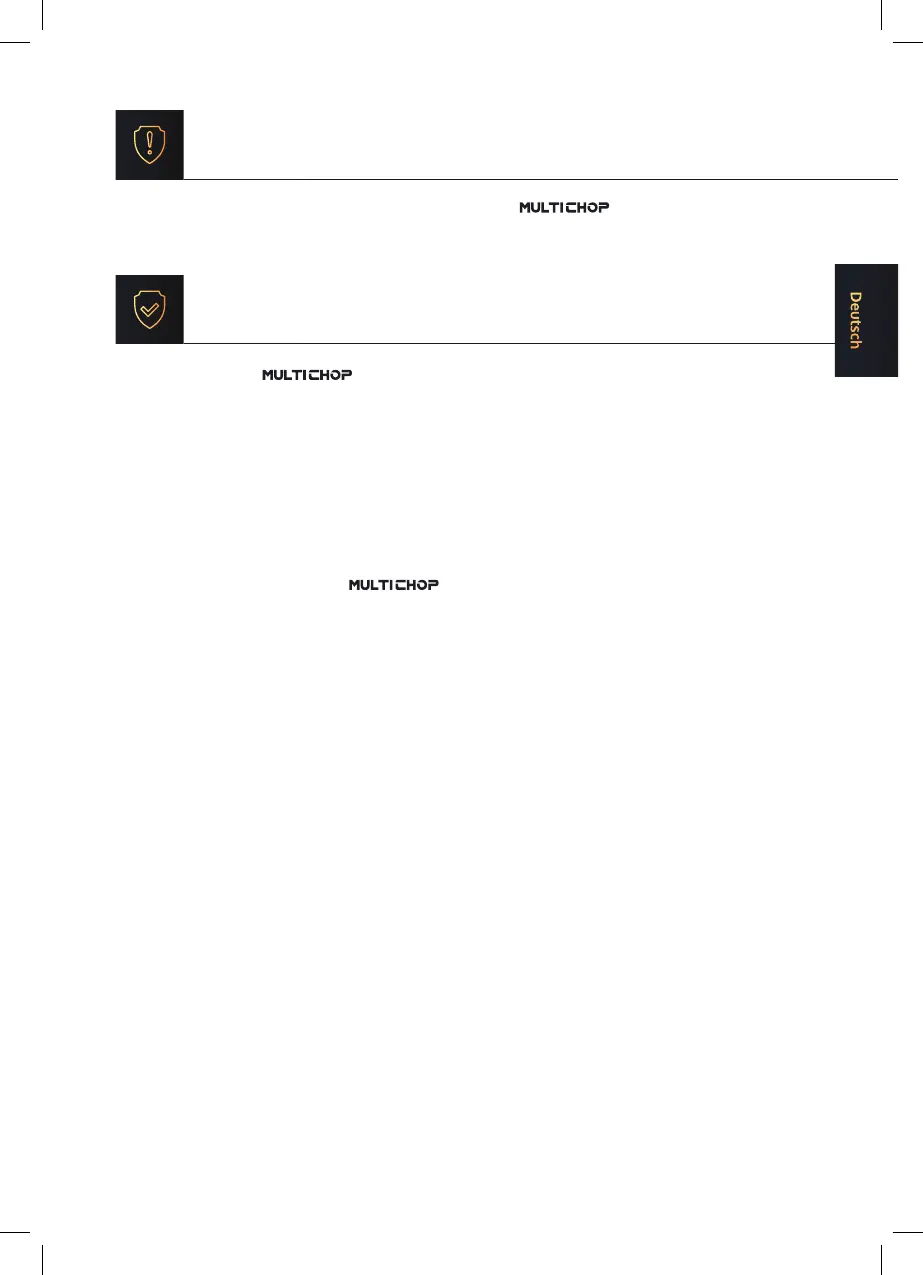 MULTICHOP

Deutsch

MULTICHOP

MULTICHOP